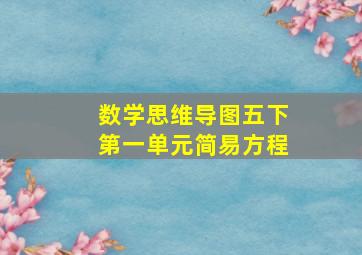 数学思维导图五下
第一单元简易方程